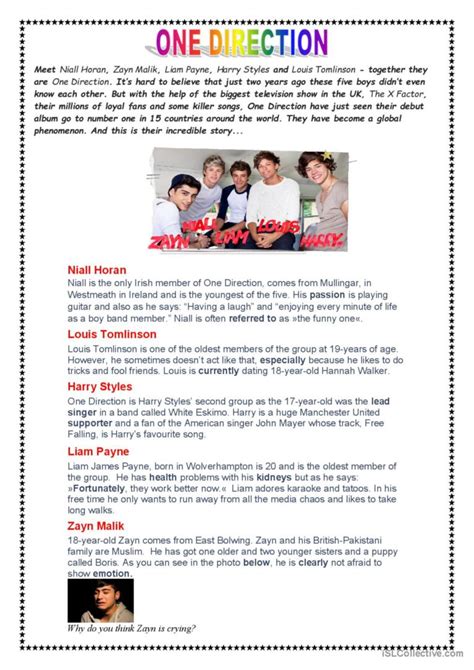 ONE DIRECTION

Meet Niall Horan, Zayn Malik, Liam Payne, Harry Styles and Louis Tomlinson - together they are One Direction. It's hard to believe that just two years ago these five boys didn't even know each other. But with the help of the biggest television show in the UK, The X Factor, their millions of loyal fans and some killer songs, One Direction have just seen their debut album go to number one in 15 countries around the world. They have become a global phenomenon. And this is their incredible story...

ZAYN NIALL LIAM LOUIS HARRY

Niall Horan
Niall is the only Irish member of One Direction, comes from Mullingar, in Westmeath in Ireland and is the youngest of the five. His passion is playing guitar and also as he says: "Having a laugh" and "enjoying every minute of life as a boy band member." Niall is often referred to as »the funny one«.

Louis Tomlinson
Louis Tomlinson is one of the oldest members of the group at 19-years of age. However, he sometimes doesn't act like that, especially because he likes to do tricks and fool friends. Louis is currently dating 18-year-old Hannah Walker.

Harry Styles
One Direction is Harry Styles' second group as the 17-year-old was the lead singer in a band called White Eskimo. Harry is a huge Manchester United supporter and a fan of the American singer John Mayer whose track, Free Falling, is Harry's favourite song.

Liam Payne
Liam James Payne, born in Wolverhampton is 20 and is the oldest member of the group. He has health problems with his kidneys but as he says: »Fortunately, they work better now.« Liam adores karaoke and tatoos. In his free time he only wants to run away from all the media chaos and likes to take long walks.

Zayn Malik
18-year-old Zayn comes from East Bolwing. Zayn and his British-Pakistani family are Muslim. He has got one older and two younger sisters and a puppy called Boris. As you can see in the photo below, he is clearly not afraid to show emotion.

Why do you think Zayn is crying?

iSLCollective.com